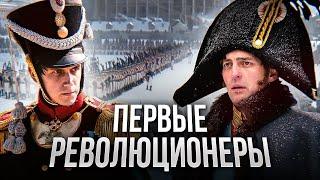 ПЕРВЫЕ РЕВОЛЮЦИОНЕРЫ